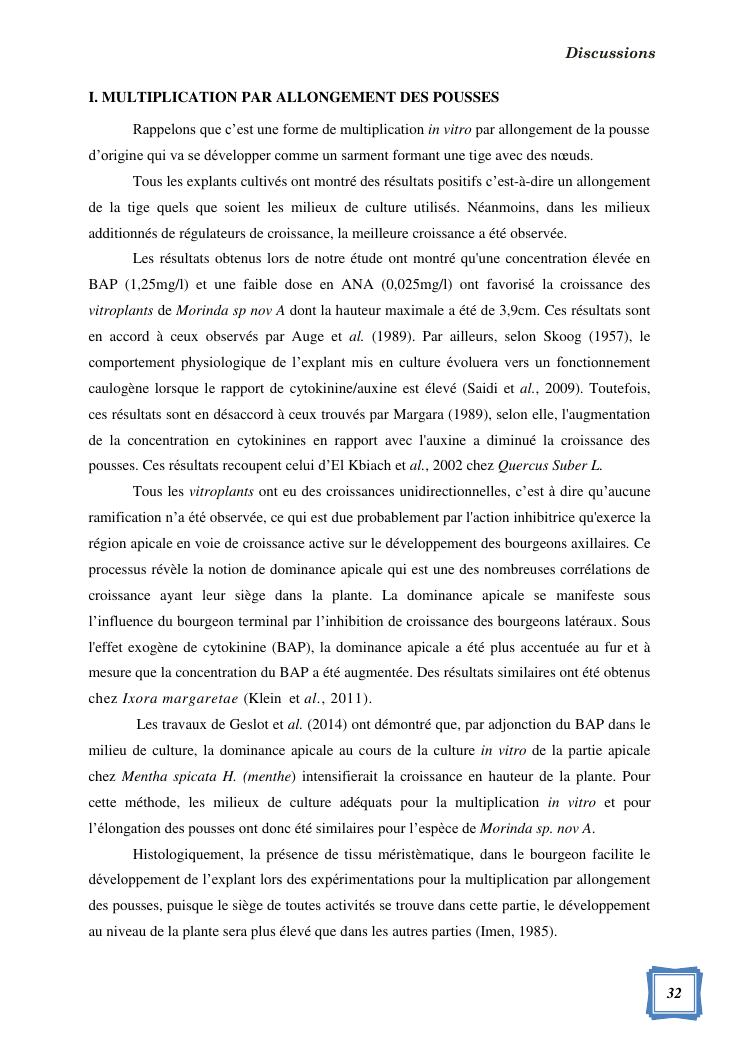 Discussions

I. MULTIPLICATION PAR ALLONGEMENT DES POUSSES

Rappelons que c'est une forme de multiplication in vitro par allongement de la pousse d'origine qui va se développer comme un sarment formant une tige avec des nœuds.

Tous les explants cultivés ont montré des résultats positifs c'est-à-dire un allongement de la tige quels que soient les milieux de culture utilisés. Néanmoins, dans les milieux additionnés de régulateurs de croissance, la meilleure croissance a été observée.

Les résultats obtenus lors de notre étude ont montré qu'une concentration élevée en BAP (1,25mg/l) et une faible dose en ANA (0,025mg/l) ont favorisé la croissance des vitroplants de Morinda sp nov A dont la hauteur maximale a été de 3,9cm. Ces résultats sont en accord à ceux observés par Auge et al. (1989). Par ailleurs, selon Skoog (1957), le comportement physiologique de l'explant mis en culture évoluera vers un fonctionnement caulogène lorsque le rapport de cytokinine/auxine est élevé (Saidi et al., 2009). Toutefois, ces résultats sont en désaccord à ceux trouvés par Margara (1989), selon elle, l'augmentation de la concentration en cytokinines en rapport avec l'auxine a diminué la croissance des pousses. Ces résultats recoupent celui d'El Kbiach et al., 2002 chez Quercus Suber L.

Tous les vitroplants ont eu des croissances unidirectionnelles, c'est à dire qu'aucune ramification n'a été observée, ce qui est due probablement par l'action inhibitrice qu'exerce la région apicale en voie de croissance active sur le développement des bourgeons axillaires. Ce processus révèle la notion de dominance apicale qui est une des nombreuses corrélations de croissance ayant leur siège dans la plante. La dominance apicale se manifeste sous l'influence du bourgeon terminal par l'inhibition de croissance des bourgeons latéraux. Sous l'effet exogène de cytokinine (BAP), la dominance apicale a été plus accentuée au fur et à mesure que la concentration du BAP a été augmentée. Des résultats similaires ont été obtenus chez Ixora margaretae (Klein et al., 2011).

Les travaux de Geslot et al. (2014) ont démontré que, par adjonction du BAP dans le milieu de culture, la dominance apicale au cours de la culture in vitro de la partie apicale chez Mentha spicata H. (menthe) intensifierait la croissance en hauteur de la plante. Pour cette méthode, les milieux de culture adéquats pour la multiplication in vitro et pour l'élongation des pousses ont donc été similaires pour l'espèce de Morinda sp. nov A.

Histologiquement, la présence de tissu méristèmatique, dans le bourgeon facilite le développement de l'explant lors des expérimentations pour la multiplication par allongement des pousses, puisque le siège de toutes activités se trouve dans cette partie, le développement au niveau de la plante sera plus élevé que dans les autres parties (Imen, 1985).

32